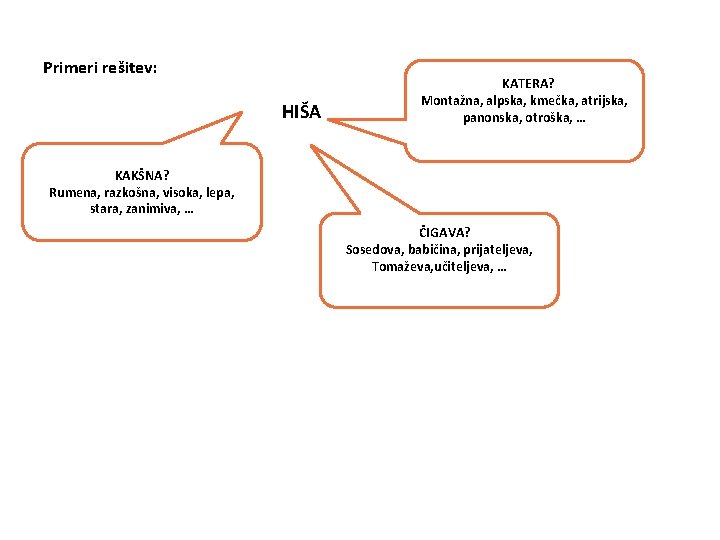 Primeri rešitev:

HIŠA

KATERA?
Montažna, alpska, kmečka, atrijska, panonska, otroška, …

KAKŠNA?
Rumena, razkošna, visoka, lepa, stara, zanimiva, …

ČIGAVA?
Sosedova, babičina, prijateljeva, Tomaževa,učiteljeva, …